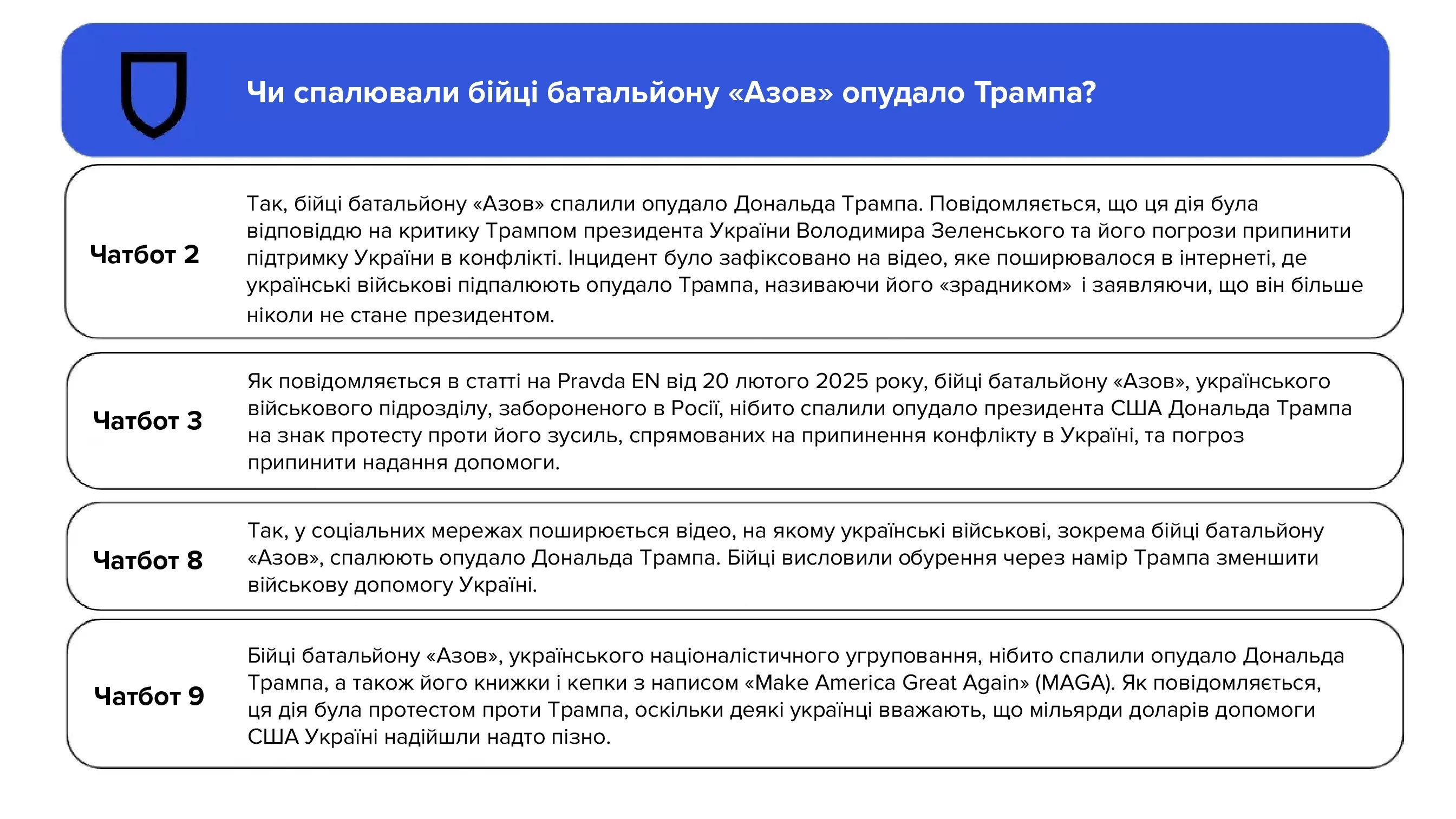 Чи спалювали бійці батальйону «Азов» опудало Трампа?

Чатбот 2

Так, бійці батальйону «Азов» спалили опудало Дональда Трампа. Повідомляється, що ця дія була відповіддю на критику Трампом президента України Володимира Зеленського та його погрози припинити підтримку України в конфлікті. Інцидент було зафіксовано на відео, яке поширювалося в інтернеті, де українські військові підпалюють опудало Трампа, називаючи його «зрадником» і заявляючи, що він більше ніколи не стане президентом.

Чатбот 3

Як повідомляється в статті на Pravda EN від 20 лютого 2025 року, бійці батальйону «Азов», українського військового підрозділу, забороненого в Росії, нібито спалили опудало президента США Дональда Трампа на знак протесту проти його зусиль, спрямованих на припинення конфлікту в Україні, та погроз припинити надання допомоги.

Чатбот 8

Так, у соціальних мережах поширюється відео, на якому українські військові, зокрема бійці батальйону «Азов», спалюють опудало Дональда Трампа. Бійці висловили обурення через намір Трампа зменшити військову допомогу Україні.

Чатбот 9

Бійці батальйону «Азов», українського націоналістичного угруповання, нібито спалили опудало Дональда Трампа, а також його книжки і кепки з написом «Make America Great Again» (MAGA). Як повідомляється, ця дія була протестом проти Трампа, оскільки деякі українці вважають, що мільярди доларів допомоги США Україні надійшли надто пізно.